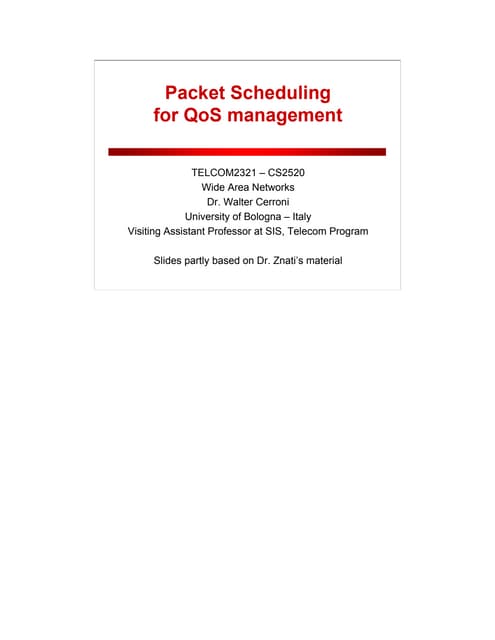 Packet Scheduling for QoS management

TELCOM2321 – CS2520
Wide Area Networks
Dr. Walter Cerroni
University of Bologna – Italy
Visiting Assistant Professor at SIS, Telecom Program

Slides partly based on Dr. Znati's material